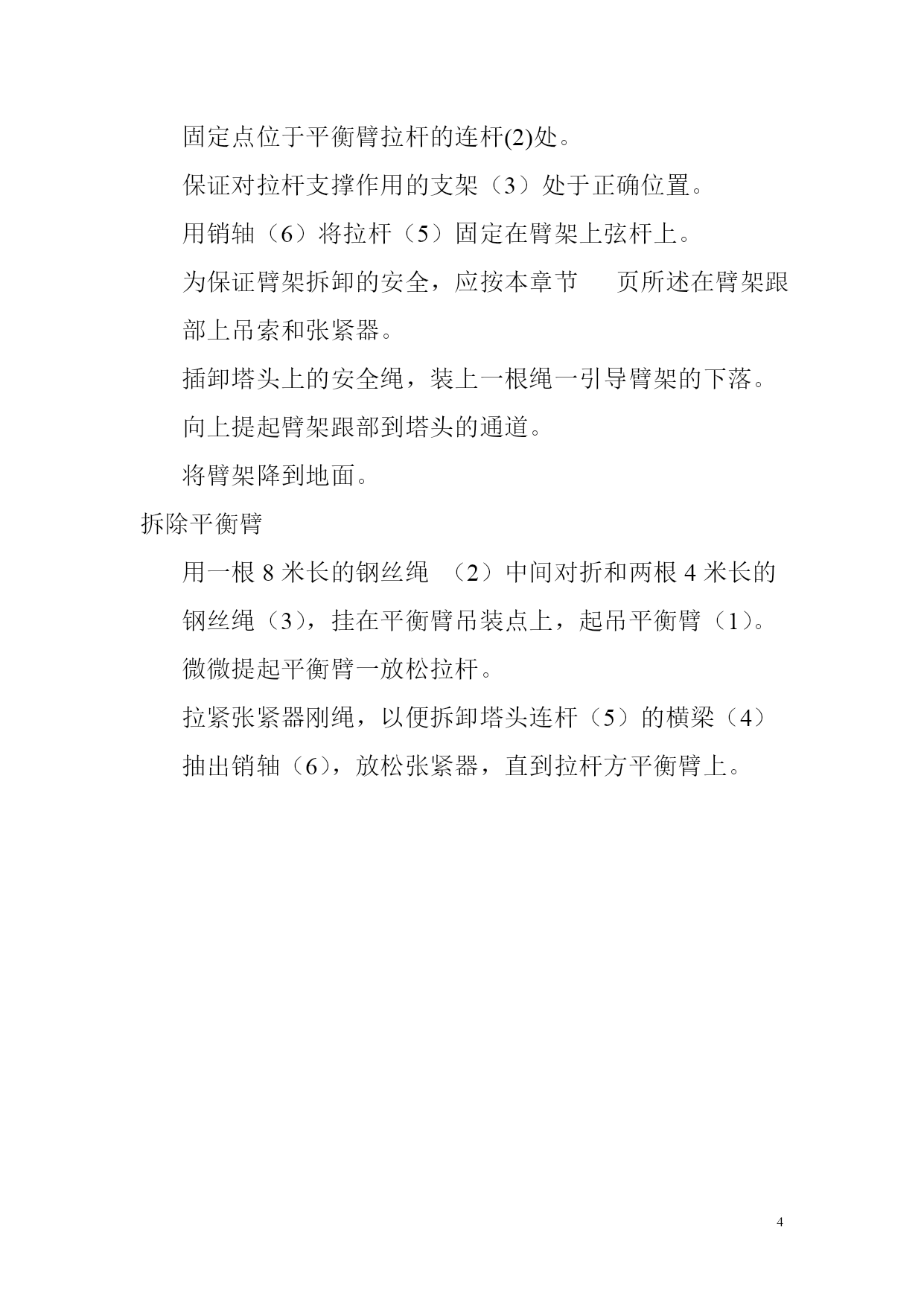 固定点位于平衡臂拉杆的连杆(2)处。

保证对拉杆支撑作用的支架（3）处于正确位置。

用销轴（6）将拉杆（5）固定在臂架上弦杆上。

为保证臂架拆卸的安全，应按本章节　页所述在臂架跟部上吊索和张紧器。

插卸塔头上的安全绳，装上一根绳一引导臂架的下落。

向上提起臂架跟部到塔头的通道。

将臂架降到地面。

拆除平衡臂

用一根 8 米长的钢丝绳 （2）中间对折和两根 4 米长的钢丝绳（3），挂在平衡臂吊装点上，起吊平衡臂（1）。

微微提起平衡臂一放松拉杆。

拉紧张紧器刚绳，以便拆卸塔头连杆（5）的横梁（4）

抽出销轴（6），放松张紧器，直到拉杆方平衡臂上。

4